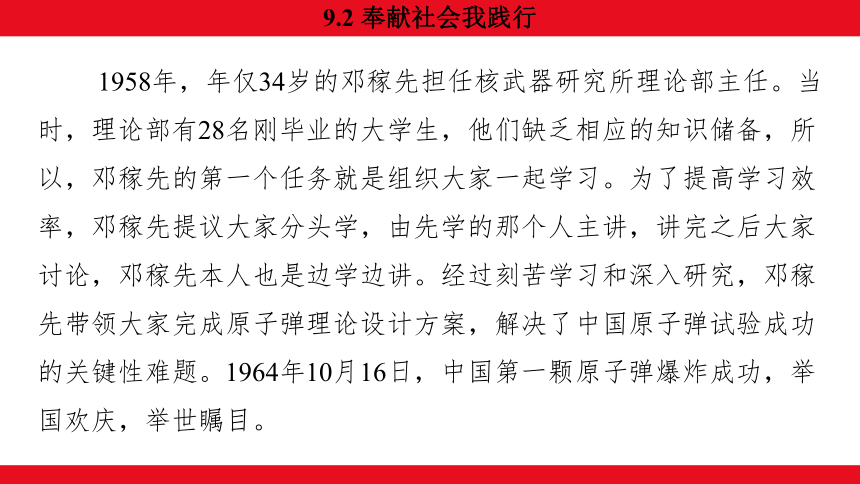 9.2 奉献社会我践行

1958年，年仅34岁的邓稼先担任核武器研究所理论部主任。当时，理论部有28名刚毕业的大学生，他们缺乏相应的知识储备，所以，邓稼先的第一个任务就是组织大家一起学习。为了提高学习效率，邓稼先提议大家分头学，由先学的那个人主讲，讲完之后大家讨论，邓稼先本人也是边学边讲。经过刻苦学习和深入研究，邓稼先带领大家完成原子弹理论设计方案，解决了中国原子弹试验成功的关键性难题。1964年10月16日，中国第一颗原子弹爆炸成功，举国欢庆，举世瞩目。